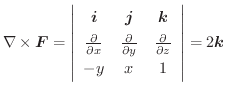 $\nabla \times \boldsymbol{F} = \begin{vmatrix} \boldsymbol{i} & \boldsymbol{j} & \boldsymbol{k} \\ \frac{\partial}{\partial x} & \frac{\partial}{\partial y} & \frac{\partial}{\partial z} \\ -y & x & 1 \end{vmatrix} = 2\boldsymbol{k}$